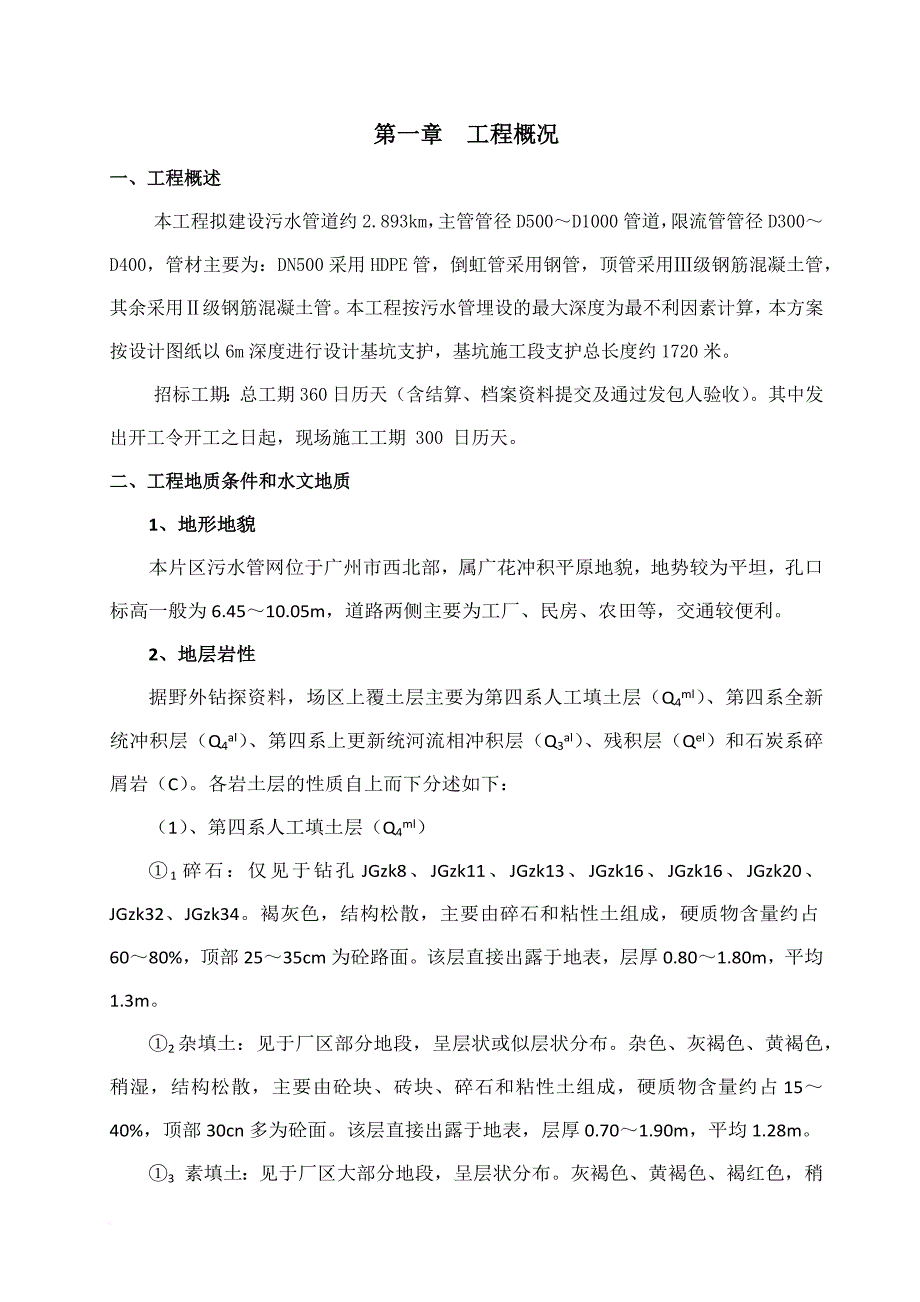 第一章　工程概况

一、工程概述

本工程拟建设污水管道约 2.893km，主管管径 D500～D1000 管道，限流管管径 D300～D400，管材主要为：DN500 采用 HDPE 管，倒虹管采用钢管，顶管采用Ⅲ级钢筋混凝土管，其余采用Ⅱ级钢筋混凝土管。本工程按污水管埋设的最大深度为最不利因素计算，本方案按设计图纸以 6m 深度进行设计基坑支护，基坑施工段支护总长度约 1720 米。

招标工期：总工期 360 日历天（含结算、档案资料提交及通过发包人验收）。其中发出开工令开工之日起，现场施工工期 300 日历天。

二、工程地质条件和水文地质

1、地形地貌

本片区污水管网位于广州市西北部，属广花冲积平原地貌，地势较为平坦，孔口标高一般为 6.45～10.05m，道路两侧主要为工厂、民房、农田等，交通较便利。

2、地层岩性

据野外钻探资料，场区上覆土层主要为第四系人工填土层（$Q_4^{ml}$）、第四系全新统冲积层（$Q_4^{al}$）、第四系上更新统河流相冲积层（$Q_3^{al}$）、残积层（$Q^{el}$）和石炭系碎屑岩（C）。各岩土层的性质自上而下分述如下：

（1）、第四系人工填土层（$Q_4^{ml}$）

①$_1$ 碎石：仅见于钻孔 JGzk8、JGzk11、JGzk13、JGzk16、JGzk16、JGzk20、JGzk32、JGzk34。褐灰色，结构松散，主要由碎石和粘性土组成，硬质物含量约占 60～80%，顶部 25～35cm 为砼路面。该层直接出露于地表，层厚 0.80～1.80m，平均 1.3m。

①$_2$ 杂填土：见于厂区部分地段，呈层状或似层状分布。杂色、灰褐色、黄褐色，稍湿，结构松散，主要由砼块、砖块、碎石和粘性土组成，硬质物含量约占 15～40%，顶部 30cn 多为砼面。该层直接出露于地表，层厚 0.70～1.90m，平均 1.28m。

①$_3$ 素填土：见于厂区大部分地段，呈层状分布。灰褐色、黄褐色、褐红色，稍